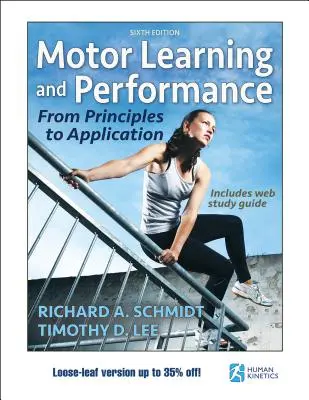 SIXTH EDITION

Motor Learning and Performance

From Principles to Application

Includes web study guide

RICHARD A. SCHMIDT
TIMOTHY D. LEE

Loose-leaf version up to 35% off!

HUMAN KINETICS